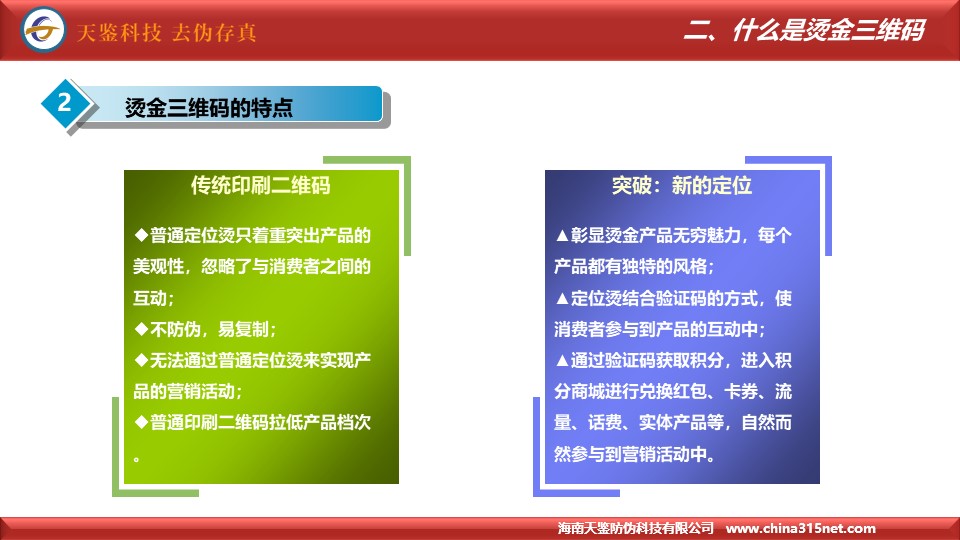 天鉴科技 去伪存真

二、什么是烫金三维码

2

烫金三维码的特点

传统印刷二维码

◆普通定位烫只着重突出产品的美观性，忽略了与消费者之间的互动；

◆不防伪，易复制；

◆无法通过普通定位烫来实现产品的营销活动；

◆普通印刷二维码拉低产品档次。

突破：新的定位

▲彰显烫金产品无穷魅力，每个产品都有独特的风格；

▲定位烫结合验证码的方式，使消费者参与到产品的互动中；

▲通过验证码获取积分，进入积分商城进行兑换红包、卡券、流量、话费、实体产品等，自然而然参与到营销活动中。

海南天鉴防伪科技有限公司 www.china315net.com